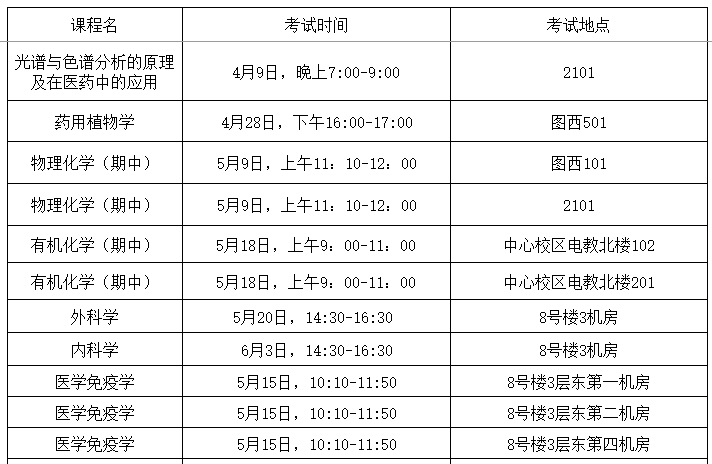 | 课程名 | 考试时间 | 考试地点 |
|---|---|---|
| 光谱与色谱分析的原理及在医药中的应用 | 4月9日，晚上7:00-9:00 | 2101 |
| 药用植物学 | 4月28日，下午16:00-17:00 | 图西501 |
| 物理化学（期中） | 5月9日，上午11：10-12：00 | 图西101 |
| 物理化学（期中） | 5月9日，上午11：10-12：00 | 2101 |
| 有机化学（期中） | 5月18日，上午9：00-11：00 | 中心校区电教北楼102 |
| 有机化学（期中） | 5月18日，上午9：00-11：00 | 中心校区电教北楼201 |
| 外科学 | 5月20日，14:30-16:30 | 8号楼3机房 |
| 内科学 | 6月3日，14:30-16:30 | 8号楼3机房 |
| 医学免疫学 | 5月15日，10:10-11:50 | 8号楼3层东第一机房 |
| 医学免疫学 | 5月15日，10:10-11:50 | 8号楼3层东第二机房 |
| 医学免疫学 | 5月15日，10:10-11:50 | 8号楼3层东第四机房 |